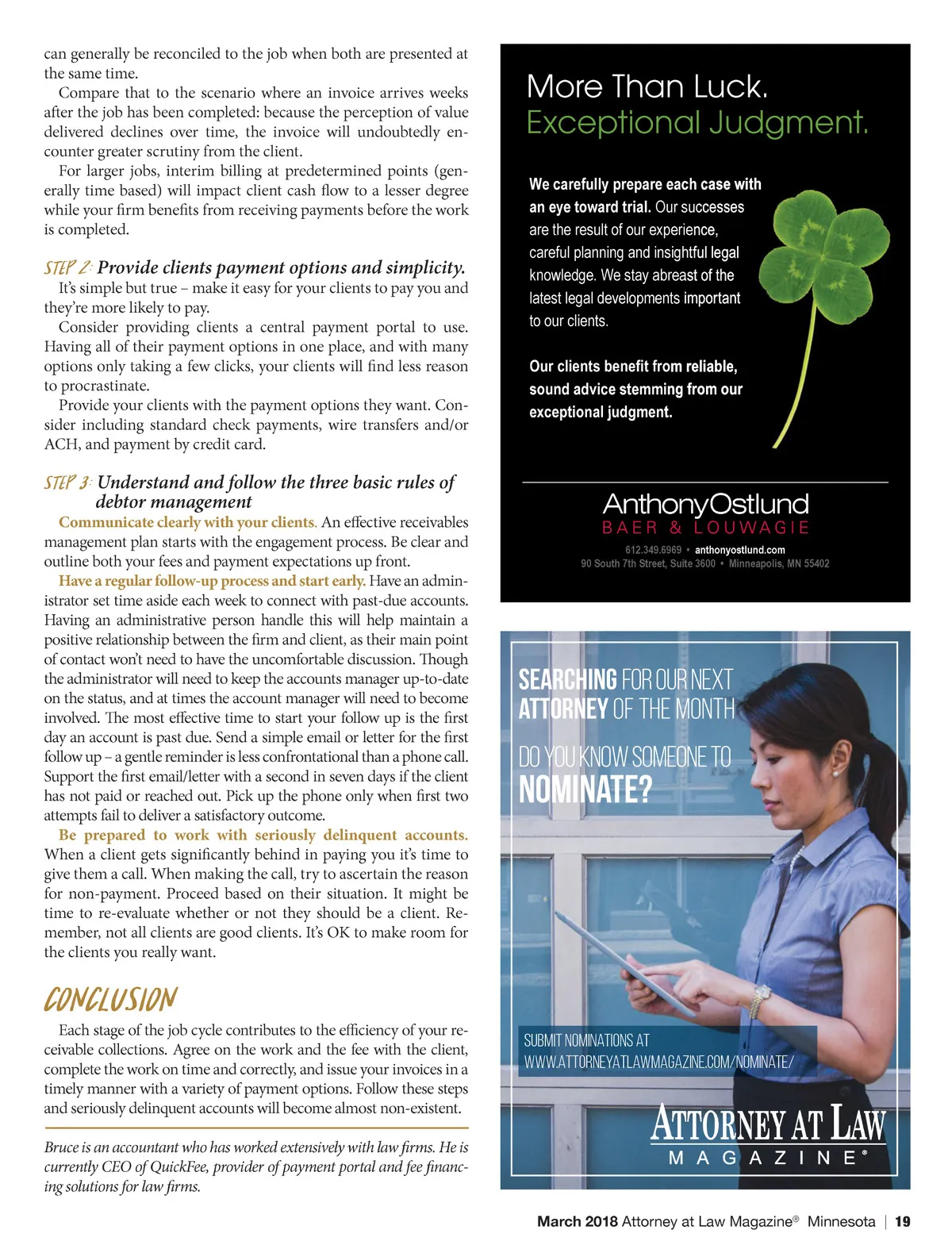 can generally be reconciled to the job when both are presented at the same time.

Compare that to the scenario where an invoice arrives weeks after the job has been completed: because the perception of value delivered declines over time, the invoice will undoubtedly encounter greater scrutiny from the client.

For larger jobs, interim billing at predetermined points (generally time based) will impact client cash flow to a lesser degree while your firm benefits from receiving payments before the work is completed.

STEP 2: Provide clients payment options and simplicity.

It's simple but true – make it easy for your clients to pay you and they're more likely to pay.

Consider providing clients a central payment portal to use. Having all of their payment options in one place, and with many options only taking a few clicks, your clients will find less reason to procrastinate.

Provide your clients with the payment options they want. Consider including standard check payments, wire transfers and/or ACH, and payment by credit card.

STEP 3: Understand and follow the three basic rules of debtor management

Communicate clearly with your clients. An effective receivables management plan starts with the engagement process. Be clear and outline both your fees and payment expectations up front.

Have a regular follow-up process and start early. Have an administrator set time aside each week to connect with past-due accounts. Having an administrative person handle this will help maintain a positive relationship between the firm and client, as their main point of contact won't need to have the uncomfortable discussion. Though the administrator will need to keep the accounts manager up-to-date on the status, and at times the account manager will need to become involved. The most effective time to start your follow up is the first day an account is past due. Send a simple email or letter for the first follow up – a gentle reminder is less confrontational than a phone call. Support the first email/letter with a second in seven days if the client has not paid or reached out. Pick up the phone only when first two attempts fail to deliver a satisfactory outcome.

Be prepared to work with seriously delinquent accounts. When a client gets significantly behind in paying you it's time to give them a call. When making the call, try to ascertain the reason for non-payment. Proceed based on their situation. It might be time to re-evaluate whether or not they should be a client. Remember, not all clients are good clients. It's OK to make room for the clients you really want.

CONCLUSION

Each stage of the job cycle contributes to the efficiency of your receivable collections. Agree on the work and the fee with the client, complete the work on time and correctly, and issue your invoices in a timely manner with a variety of payment options. Follow these steps and seriously delinquent accounts will become almost non-existent.

Bruce is an accountant who has worked extensively with law firms. He is currently CEO of QuickFee, provider of payment portal and fee financing solutions for law firms.

More Than Luck.
Exceptional Judgment.

We carefully prepare each case with an eye toward trial. Our successes are the result of our experience, careful planning and insightful legal knowledge. We stay abreast of the latest legal developments important to our clients.

Our clients benefit from reliable, sound advice stemming from our exceptional judgment.

AnthonyOstlund
BAER & LOUWAGIE
612.349.6969 • anthonyostlund.com
90 South 7th Street, Suite 3600 • Minneapolis, MN 55402

SEARCHING FOR OUR NEXT ATTORNEY OF THE MONTH

DO YOU KNOW SOMEONE TO NOMINATE?

SUBMIT NOMINATIONS AT WWW.ATTORNEYATLAWMAGAZINE.COM/NOMINATE/

ATTORNEY AT LAW MAGAZINE®

March 2018 Attorney at Law Magazine® Minnesota | 19